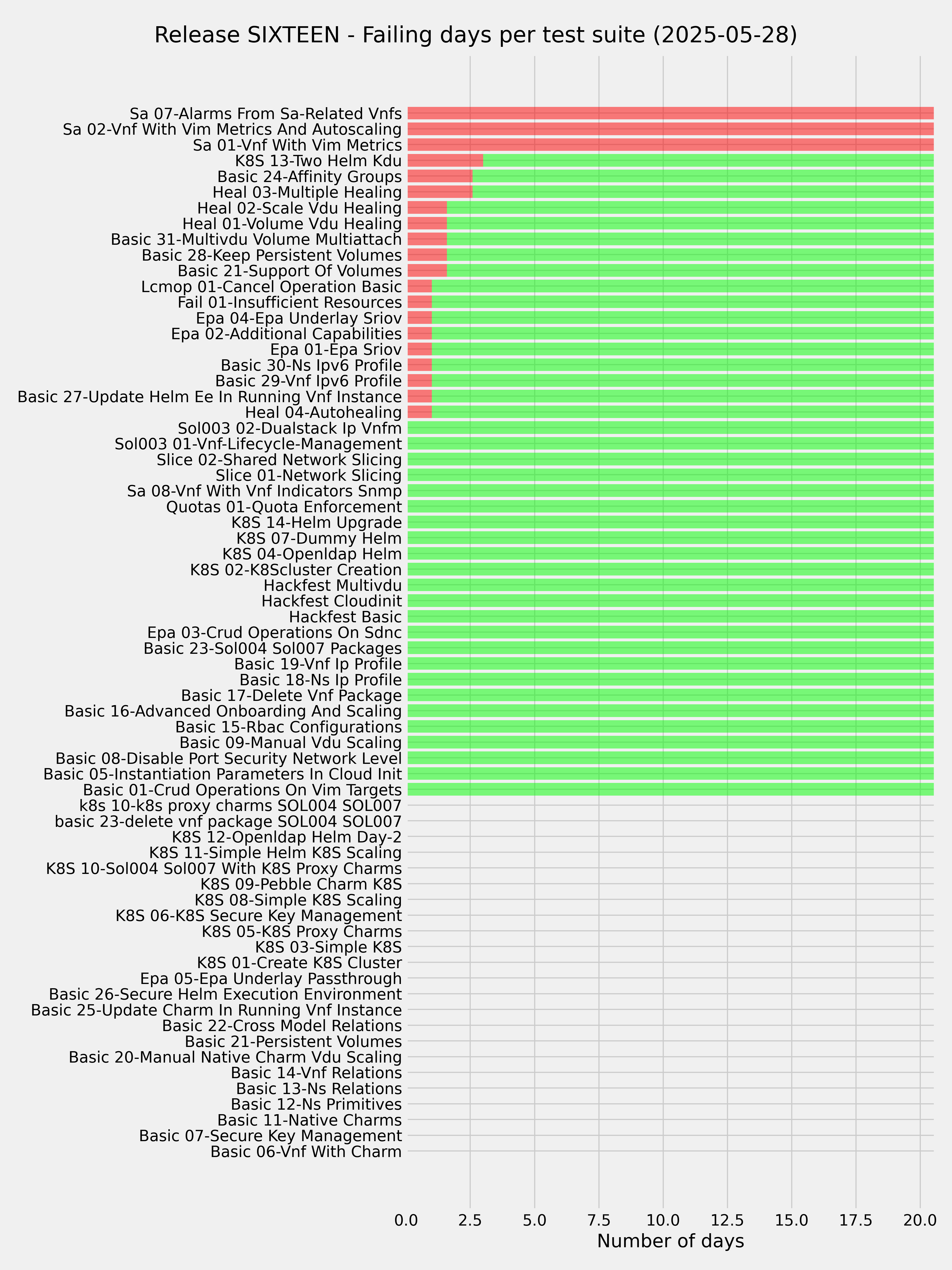 Release SIXTEEN - Failing days per test suite (2025-05-28)

Sa 07-Alarms From Sa-Related Vnfs
Sa 02-Vnf With Vim Metrics And Autoscaling
Sa 01-Vnf With Vim Metrics
K8S 13-Two Helm Kdu
Basic 24-Affinity Groups
Heal 03-Multiple Healing
Heal 02-Scale Vdu Healing
Heal 01-Volume Vdu Healing
Basic 31-Multivdu Volume Multiattach
Basic 28-Keep Persistent Volumes
Basic 21-Support Of Volumes
Lcmop 01-Cancel Operation Basic
Fail 01-Insufficient Resources
Epa 04-Epa Underlay Sriov
Epa 02-Additional Capabilities
Epa 01-Epa Sriov
Basic 30-Ns Ipv6 Profile
Basic 29-Vnf Ipv6 Profile
Basic 27-Update Helm Ee In Running Vnf Instance
Heal 04-Autohealing
Sol003 02-Dualstack Ip Vnfm
Sol003 01-Vnf-Lifecycle-Management
Slice 02-Shared Network Slicing
Slice 01-Network Slicing
Sa 08-Vnf With Vnf Indicators Snmp
Quotas 01-Quota Enforcement
K8S 14-Helm Upgrade
K8S 07-Dummy Helm
K8S 04-Openldap Helm
K8S 02-K8Scluster Creation
Hackfest Multivdu
Hackfest Cloudinit
Hackfest Basic
Epa 03-Crud Operations On Sdnc
Basic 23-Sol004 Sol007 Packages
Basic 19-Vnf Ip Profile
Basic 18-Ns Ip Profile
Basic 17-Delete Vnf Package
Basic 16-Advanced Onboarding And Scaling
Basic 15-Rbac Configurations
Basic 09-Manual Vdu Scaling
Basic 08-Disable Port Security Network Level
Basic 05-Instantiation Parameters In Cloud Init
Basic 01-Crud Operations On Vim Targets
k8s 10-k8s proxy charms SOL004 SOL007
basic 23-delete vnf package SOL004 SOL007
K8S 12-Openldap Helm Day-2
K8S 11-Simple Helm K8S Scaling
K8S 10-Sol004 Sol007 With K8S Proxy Charms
K8S 09-Pebble Charm K8S
K8S 08-Simple K8S Scaling
K8S 06-K8S Secure Key Management
K8S 05-K8S Proxy Charms
K8S 03-Simple K8S
K8S 01-Create K8S Cluster
Epa 05-Epa Underlay Passthrough
Basic 26-Secure Helm Execution Environment
Basic 25-Update Charm In Running Vnf Instance
Basic 22-Cross Model Relations
Basic 21-Persistent Volumes
Basic 20-Manual Native Charm Vdu Scaling
Basic 14-Vnf Relations
Basic 13-Ns Relations
Basic 12-Ns Primitives
Basic 11-Native Charms
Basic 07-Secure Key Management
Basic 06-Vnf With Charm

0.0 2.5 5.0 7.5 10.0 12.5 15.0 17.5 20.0
Number of days